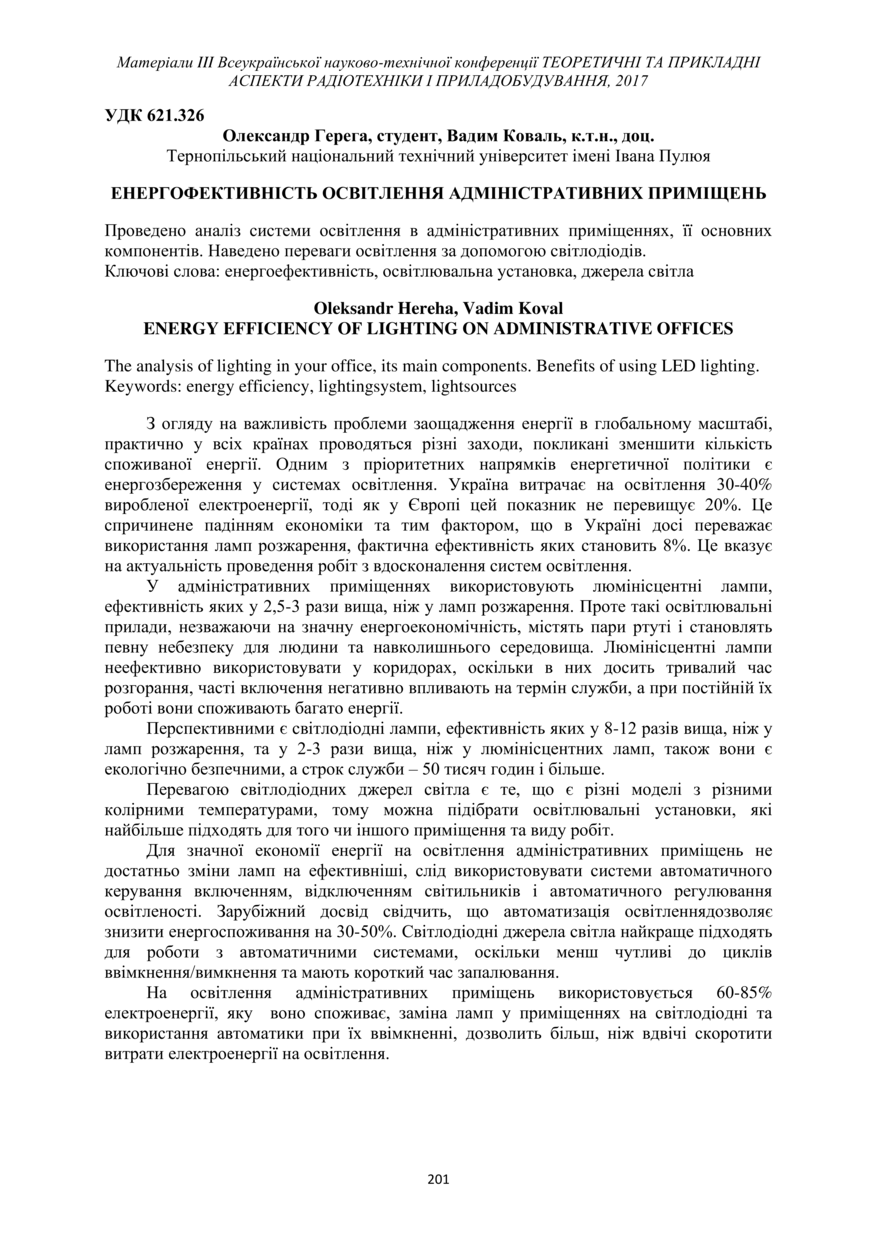 Матеріали III Всеукраїнської науково-технічної конференції ТЕОРЕТИЧНІ ТА ПРИКЛАДНІ АСПЕКТИ РАДІОТЕХНІКИ І ПРИЛАДОБУДУВАННЯ, 2017

УДК 621.326

Олександр Герега, студент, Вадим Коваль, к.т.н., доц.
Тернопільський національний технічний університет імені Івана Пулюя

ЕНЕРГОФЕКТИВНІСТЬ ОСВІТЛЕННЯ АДМІНІСТРАТИВНИХ ПРИМІЩЕНЬ

Проведено аналіз системи освітлення в адміністративних приміщеннях, її основних компонентів. Наведено переваги освітлення за допомогою світлодіодів.
Ключові слова: енергоефективність, освітлювальна установка, джерела світла

Oleksandr Hereha, Vadim Koval
ENERGY EFFICIENCY OF LIGHTING ON ADMINISTRATIVE OFFICES

The analysis of lighting in your office, its main components. Benefits of using LED lighting.
Keywords: energy efficiency, lightingsystem, lightsources

З огляду на важливість проблеми заощадження енергії в глобальному масштабі, практично у всіх країнах проводяться різні заходи, покликані зменшити кількість споживаної енергії. Одним з пріоритетних напрямків енергетичної політики є енергозбереження у системах освітлення. Україна витрачає на освітлення 30-40% виробленої електроенергії, тоді як у Європі цей показник не перевищує 20%. Це спричинене падінням економіки та тим фактором, що в Україні досі переважає використання ламп розжарення, фактична ефективність яких становить 8%. Це вказує на актуальність проведення робіт з вдосконалення систем освітлення.

У адміністративних приміщеннях використовують люмінісцентні лампи, ефективність яких у 2,5-3 рази вища, ніж у ламп розжарення. Проте такі освітлювальні прилади, незважаючи на значну енергоекономічність, містять пари ртуті і становлять певну небезпеку для людини та навколишнього середовища. Люмінісцентні лампи неефективно використовувати у коридорах, оскільки в них досить тривалий час розгорання, часті включення негативно впливають на термін служби, а при постійній їх роботі вони споживають багато енергії.

Перспективними є світлодіодні лампи, ефективність яких у 8-12 разів вища, ніж у ламп розжарення, та у 2-3 рази вища, ніж у люмінісцентних ламп, також вони є екологічно безпечними, а строк служби – 50 тисяч годин і більше.

Перевагою світлодіодних джерел світла є те, що є різні моделі з різними колірними температурами, тому можна підібрати освітлювальні установки, які найбільше підходять для того чи іншого приміщення та виду робіт.

Для значної економії енергії на освітлення адміністративних приміщень не достатньо зміни ламп на ефективніші, слід використовувати системи автоматичного керування включенням, відключенням світильників і автоматичного регулювання освітленості. Зарубіжний досвід свідчить, що автоматизація освітленнядозволяє знизити енергоспоживання на 30-50%. Світлодіодні джерела світла найкраще підходять для роботи з автоматичними системами, оскільки менш чутливі до циклів ввімкнення/вимкнення та мають короткий час запалювання.

На освітлення адміністративних приміщень використовується 60-85% електроенергії, яку воно споживає, заміна ламп у приміщеннях на світлодіодні та використання автоматики при їх ввімкненні, дозволить більш, ніж вдвічі скоротити витрати електроенергії на освітлення.

201